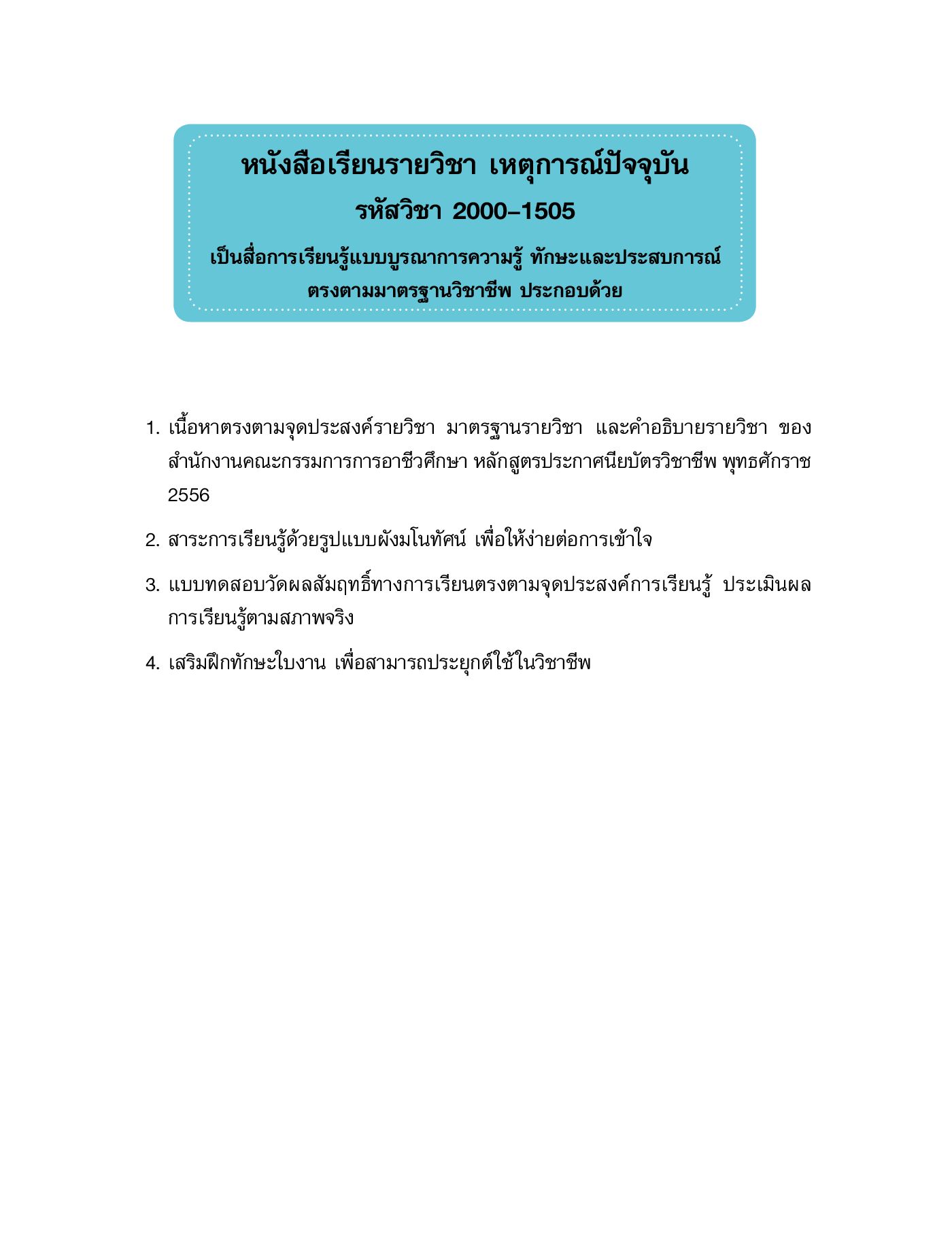 หนังสือเรียนรายวิชา เหตุการณ์ปัจจุบัน
รหัสวิชา 2000–1505
เป็นสื่อการเรียนรู้แบบบูรณาการความรู้ ทักษะและประสบการณ์ ตรงตามมาตรฐานวิชาชีพ ประกอบด้วย

1. เนื้อหาตรงตามจุดประสงค์รายวิชา มาตรฐานรายวิชา และคำอธิบายรายวิชา ของสำนักงานคณะกรรมการการอาชีวศึกษา หลักสูตรประกาศนียบัตรวิชาชีพ พุทธศักราช 2556

2. สาระการเรียนรู้ด้วยรูปแบบผังมโนทัศน์ เพื่อให้ง่ายต่อการเข้าใจ

3. แบบทดสอบวัดผลสัมฤทธิ์ทางการเรียนตรงตามจุดประสงค์การเรียนรู้ ประเมินผลการเรียนรู้ตามสภาพจริง

4. เสริมฝึกทักษะใบงาน เพื่อสามารถประยุกต์ใช้ในวิชาชีพ